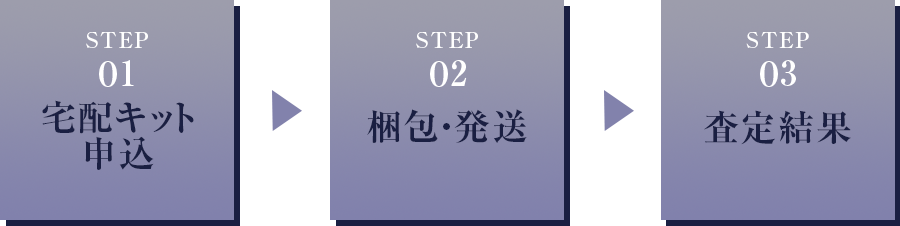 STEP
01
宅配キット申込

STEP
02
梱包･発送

STEP
03
査定結果